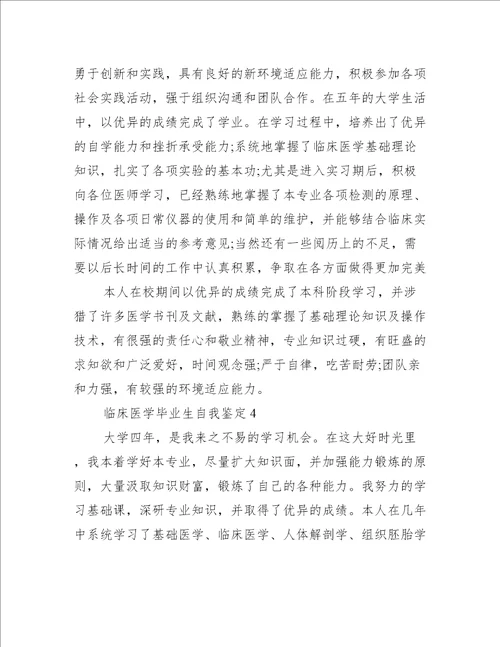 勇于创新和实践，具有良好的新环境适应能力，积极参加各项社会实践活动，强于组织沟通和团队合作。在五年的大学生活中，以优异的成绩完成了学业。在学习过程中，培养出了优异的自学能力和挫折承受能力;系统地掌握了临床医学基础理论知识，扎实了各项实验的基本功;尤其是进入实习期后，积极向各位医师学习，已经熟练地掌握了本专业各项检测的原理、操作及各项日常仪器的使用和简单的维护，并能够结合临床实际情况给出适当的参考意见;当然还有一些阅历上的不足，需要以后长时间的工作中认真积累，争取在各方面做得更加完美

本人在校期间以优异的成绩完成了本科阶段学习，并涉猎了许多医学书刊及文献，熟练的掌握了基础理论知识及操作技术，有很强的责任心和敬业精神，专业知识过硬，有旺盛的求知欲和广泛爱好，时间观念强;严于自律，吃苦耐劳;团队亲和力强，有较强的环境适应能力。

临床医学毕业生自我鉴定4

大学四年，是我来之不易的学习机会。在这大好时光里，我本着学好本专业，尽量扩大知识面，并加强能力锻炼的原则，大量汲取知识财富，锻炼了自己的各种能力。我努力的学习基础课，深研专业知识，并取得了优异的成绩。本人在几年中系统学习了基础医学、临床医学、人体解剖学、组织胚胎学